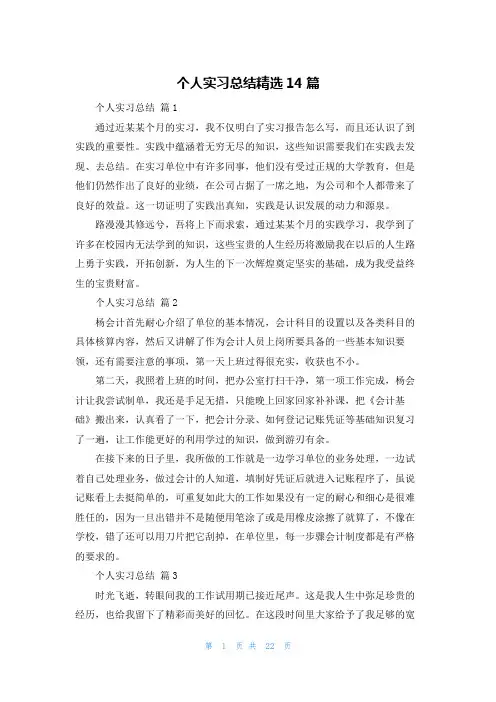 个人实习总结精选 14 篇

个人实习总结 篇 1

通过近某某个月的实习，我不仅明白了实习报告怎么写，而且还认识了到实践的重要性。实践中蕴涵着无穷无尽的知识，这些知识需要我们在实践去发现、去总结。在实习单位中有许多同事，他们没有受过正规的大学教育，但是他们仍然作出了良好的业绩，在公司占据了一席之地，为公司和个人都带来了良好的效益。这一切证明了实践出真知，实践是认识发展的动力和源泉。

路漫漫其修远兮，吾将上下而求索，通过某某个月的实践学习，我学到了许多在校园内无法学到的知识，这些宝贵的人生经历将激励我在以后的人生路上勇于实践，开拓创新，为人生的下一次辉煌奠定坚实的基础，成为我受益终生的宝贵财富。

个人实习总结 篇 2

杨会计首先耐心介绍了单位的基本情况，会计科目的设置以及各类科目的具体核算内容，然后又讲解了作为会计人员上岗所要具备的一些基本知识要领，还有需要注意的事项，第一天上班过得很充实，收获也不小。

第二天，我照着上班的时间，把办公室打扫干净，第一项工作完成，杨会计让我尝试制单，我还是手足无措，只能晚上回家回家补补课，把《会计基础》搬出来，认真看了一下，把会计分录、如何登记记账凭证等基础知识复习了一遍，让工作能更好的利用学过的知识，做到游刃有余。

在接下来的日子里，我所做的工作就是一边学习单位的业务处理，一边试着自己处理业务，做过会计的人知道，填制好凭证后就进入记账程序了，虽说记账看上去挺简单的，可重复如此大的工作如果没有一定的耐心和细心是很难胜任的，因为一旦出错并不是随便用笔涂了或是用橡皮涂擦了就算了，不像在学校，错了还可以用刀片把它刮掉，在单位里，每一步骤会计制度都是有严格的要求的。

个人实习总结 篇 3

时光飞逝，转眼间我的工作试用期已接近尾声。这是我人生中弥足珍贵的经历，也给我留下了精彩而美好的回忆。在这段时间里大家给予了我足够的宽

第 1 页 共 22 页